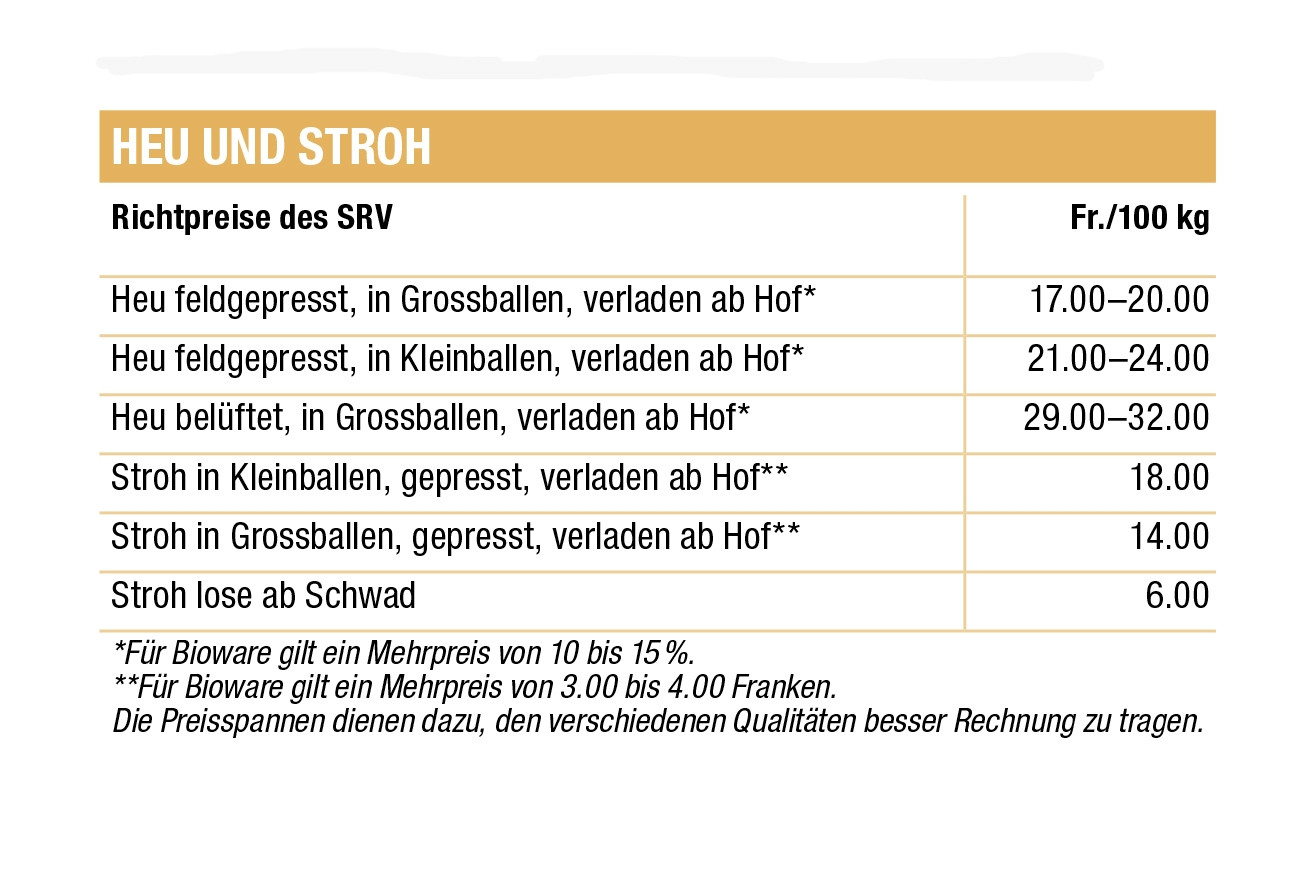 HEU UND STROH

| Richtpreise des SRV | Fr./100 kg |
|---|---|
| Heu feldgepresst, in Grossballen, verladen ab Hof* | 17.00–20.00 |
| Heu feldgepresst, in Kleinballen, verladen ab Hof* | 21.00–24.00 |
| Heu belüftet, in Grossballen, verladen ab Hof* | 29.00–32.00 |
| Stroh in Kleinballen, gepresst, verladen ab Hof** | 18.00 |
| Stroh in Grossballen, gepresst, verladen ab Hof** | 14.00 |
| Stroh lose ab Schwad | 6.00 |

*Für Bioware gilt ein Mehrpreis von 10 bis 15 %.
**Für Bioware gilt ein Mehrpreis von 3.00 bis 4.00 Franken.
Die Preisspannen dienen dazu, den verschiedenen Qualitäten besser Rechnung zu tragen.